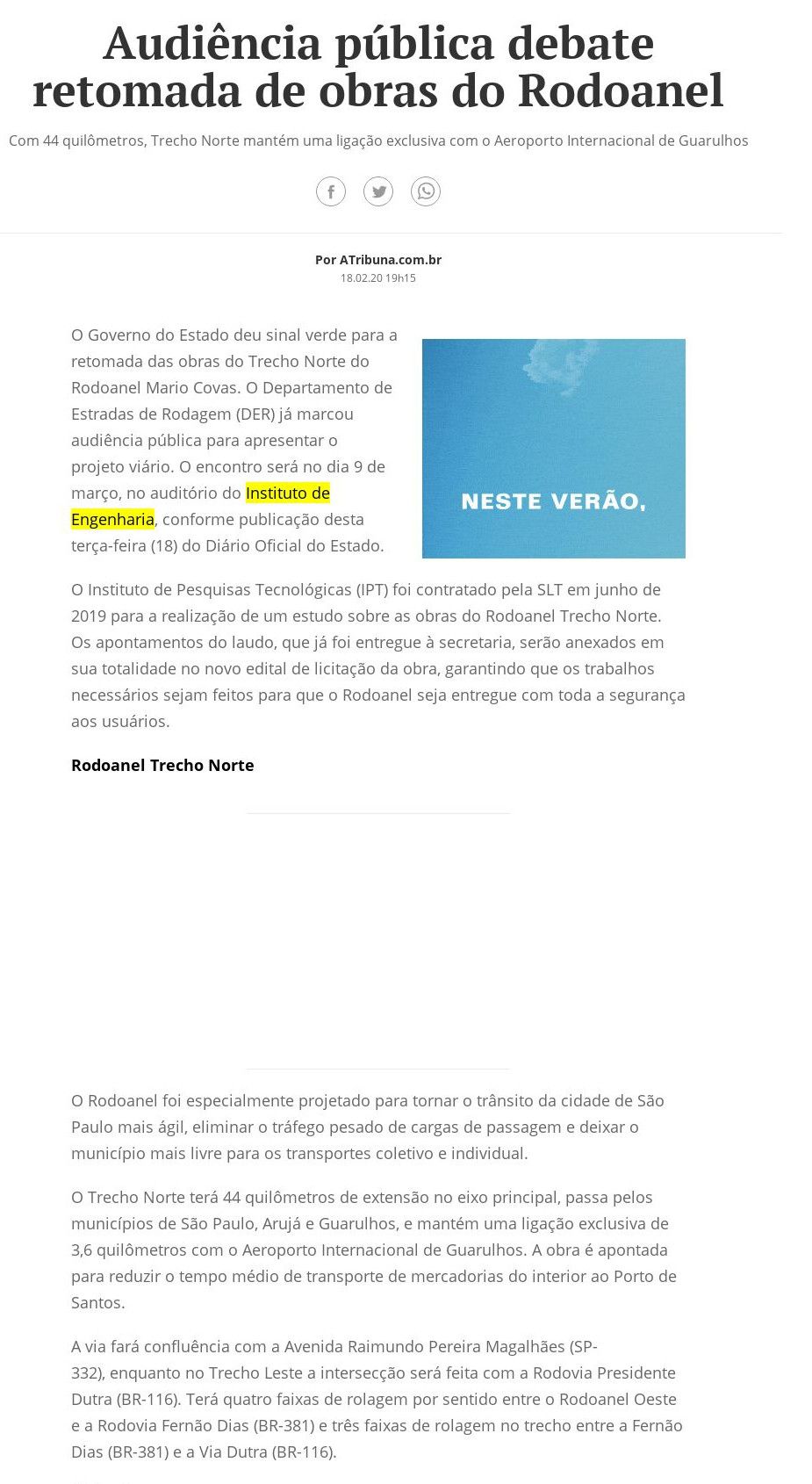 Audiência pública debate retomada de obras do Rodoanel

Com 44 quilômetros, Trecho Norte mantém uma ligação exclusiva com o Aeroporto Internacional de Guarulhos

Por ATribuna.com.br
18.02.20 19h15

O Governo do Estado deu sinal verde para a retomada das obras do Trecho Norte do Rodoanel Mario Covas. O Departamento de Estradas de Rodagem (DER) já marcou audiência pública para apresentar o projeto viário. O encontro será no dia 9 de março, no auditório do Instituto de Engenharia, conforme publicação desta terça-feira (18) do Diário Oficial do Estado.

NESTE VERÃO,

O Instituto de Pesquisas Tecnológicas (IPT) foi contratado pela SLT em junho de 2019 para a realização de um estudo sobre as obras do Rodoanel Trecho Norte. Os apontamentos do laudo, que já foi entregue à secretaria, serão anexados em sua totalidade no novo edital de licitação da obra, garantindo que os trabalhos necessários sejam feitos para que o Rodoanel seja entregue com toda a segurança aos usuários.

Rodoanel Trecho Norte

O Rodoanel foi especialmente projetado para tornar o trânsito da cidade de São Paulo mais ágil, eliminar o tráfego pesado de cargas de passagem e deixar o município mais livre para os transportes coletivo e individual.

O Trecho Norte terá 44 quilômetros de extensão no eixo principal, passa pelos municípios de São Paulo, Arujá e Guarulhos, e mantém uma ligação exclusiva de 3,6 quilômetros com o Aeroporto Internacional de Guarulhos. A obra é apontada para reduzir o tempo médio de transporte de mercadorias do interior ao Porto de Santos.

A via fará confluência com a Avenida Raimundo Pereira Magalhães (SP-332), enquanto no Trecho Leste a intersecção será feita com a Rodovia Presidente Dutra (BR-116). Terá quatro faixas de rolagem por sentido entre o Rodoanel Oeste e a Rodovia Fernão Dias (BR-381) e três faixas de rolagem no trecho entre a Fernão Dias (BR-381) e a Via Dutra (BR-116).